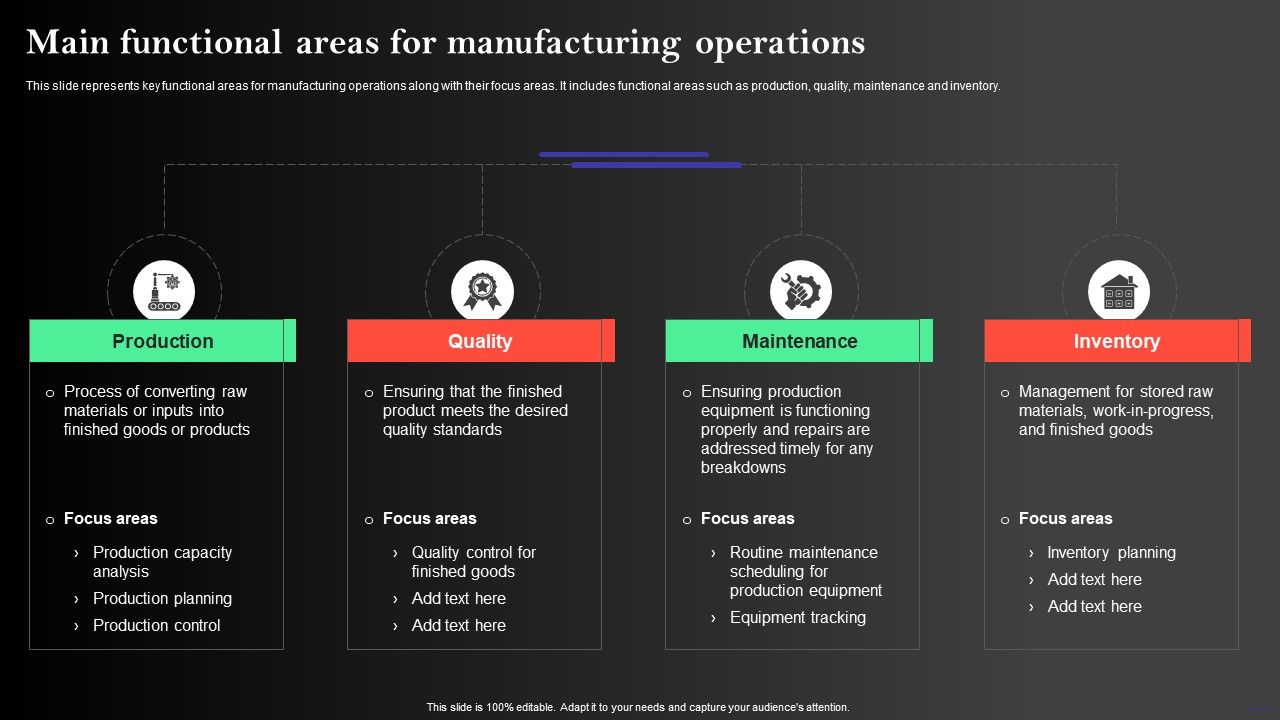 Main functional areas for manufacturing operations

This slide represents key functional areas for manufacturing operations along with their focus areas. It includes functional areas such as production, quality, maintenance and inventory.

Production

o Process of converting raw materials or inputs into finished goods or products

o Focus areas

› Production capacity analysis
› Production planning
› Production control

Quality

o Ensuring that the finished product meets the desired quality standards

o Focus areas

› Quality control for finished goods
› Add text here
› Add text here

Maintenance

o Ensuring production equipment is functioning properly and repairs are addressed timely for any breakdowns

o Focus areas

› Routine maintenance scheduling for production equipment
› Equipment tracking

Inventory

o Management for stored raw materials, work-in-progress, and finished goods

o Focus areas

› Inventory planning
› Add text here
› Add text here

This slide is 100% editable. Adapt it to your needs and capture your audience's attention.